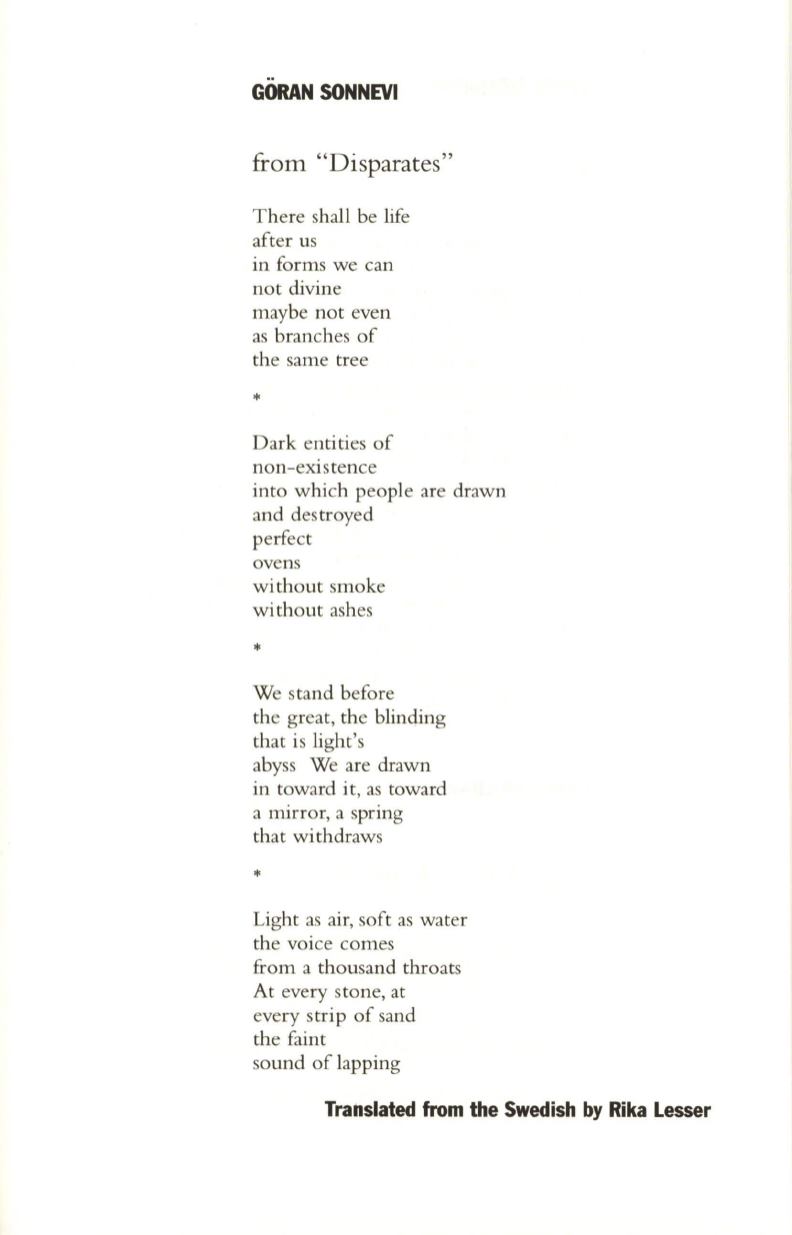 GÖRAN SONNEVI

from "Disparates"

There shall be life
after us
in forms we can
not divine
maybe not even
as branches of
the same tree

*

Dark entities of
non-existence
into which people are drawn
and destroyed
perfect
ovens
without smoke
without ashes

*

We stand before
the great, the blinding
that is light's
abyss We are drawn
in toward it, as toward
a mirror, a spring
that withdraws

*

Light as air, soft as water
the voice comes
from a thousand throats
At every stone, at
every strip of sand
the faint
sound of lapping

Translated from the Swedish by Rika Lesser